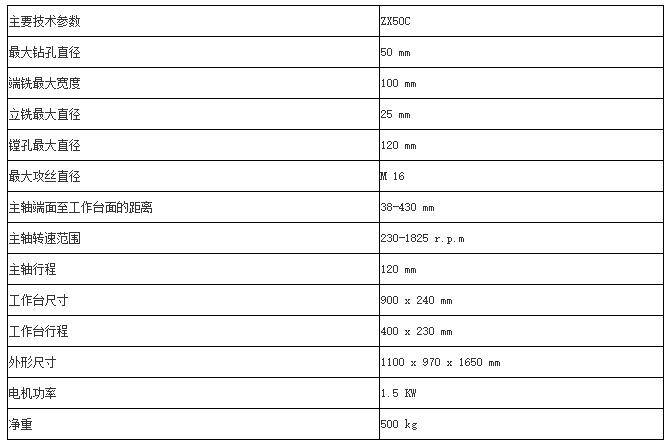 | 主要技术参数 | ZX50C |
|---|---|
| 最大钻孔直径 | 50 mm |
| 端铣最大宽度 | 100 mm |
| 立铣最大直径 | 25 mm |
| 镗孔最大直径 | 120 mm |
| 最大攻丝直径 | M 16 |
| 主轴端面至工作台面的距离 | 38-430 mm |
| 主轴转速范围 | 230-1825 r.p.m |
| 主轴行程 | 120 mm |
| 工作台尺寸 | 900 x 240 mm |
| 工作台行程 | 400 x 230 mm |
| 外形尺寸 | 1100 x 970 x 1650 mm |
| 电机功率 | 1.5 KW |
| 净重 | 500 kg |